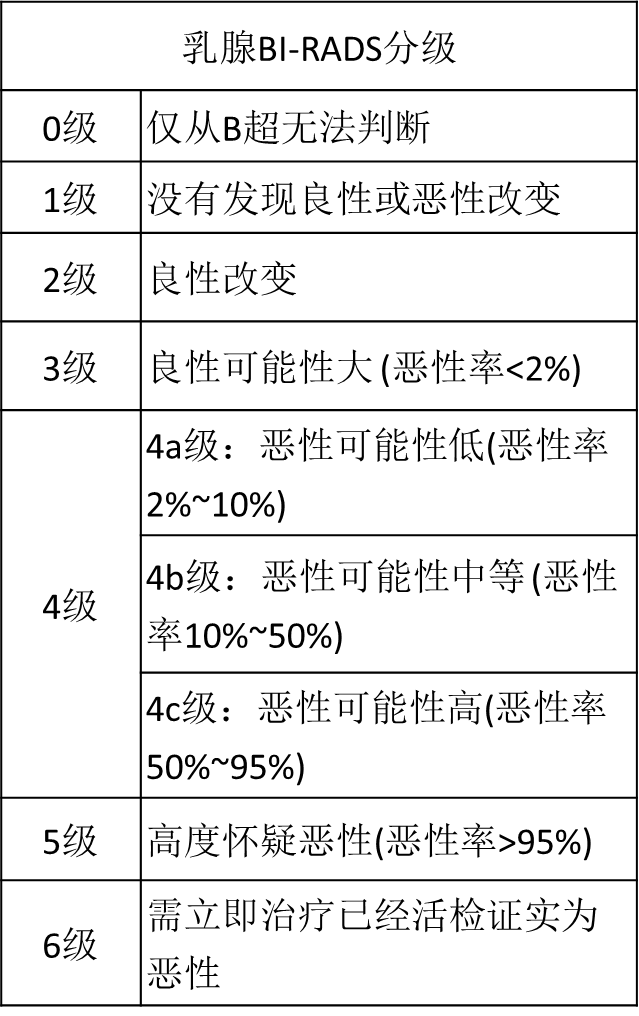 | 乳腺BI-RADS分级 | |
|---|---|
| 0级 | 仅从B超无法判断 |
| 1级 | 没有发现良性或恶性改变 |
| 2级 | 良性改变 |
| 3级 | 良性可能性大 (恶性率<2%) |
| 4级 | 4a级：恶性可能性低(恶性率2%~10%) |
| 4级 | 4b级：恶性可能性中等 (恶性率10%~50%) |
| 4级 | 4c级：恶性可能性高(恶性率50%~95%) |
| 5级 | 高度怀疑恶性(恶性率>95%) |
| 6级 | 需立即治疗已经活检证实为恶性 |